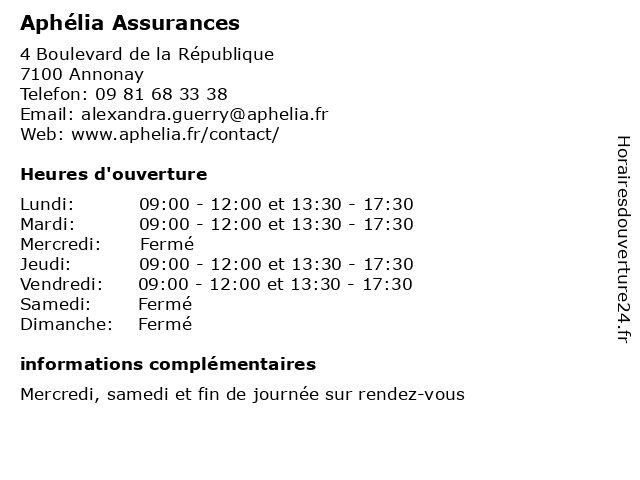 Aphélia Assurances

4 Boulevard de la République
7100 Annonay
Telefon: 09 81 68 33 38
Email: alexandra.guerry@aphelia.fr
Web: www.aphelia.fr/contact/

Heures d'ouverture

| | |
|---|---|
| Lundi: | 09:00 - 12:00 et 13:30 - 17:30 |
| Mardi: | 09:00 - 12:00 et 13:30 - 17:30 |
| Mercredi: | Fermé |
| Jeudi: | 09:00 - 12:00 et 13:30 - 17:30 |
| Vendredi: | 09:00 - 12:00 et 13:30 - 17:30 |
| Samedi: | Fermé |
| Dimanche: | Fermé |

informations complémentaires

Mercredi, samedi et fin de journée sur rendez-vous

Horairesdouverture24.fr